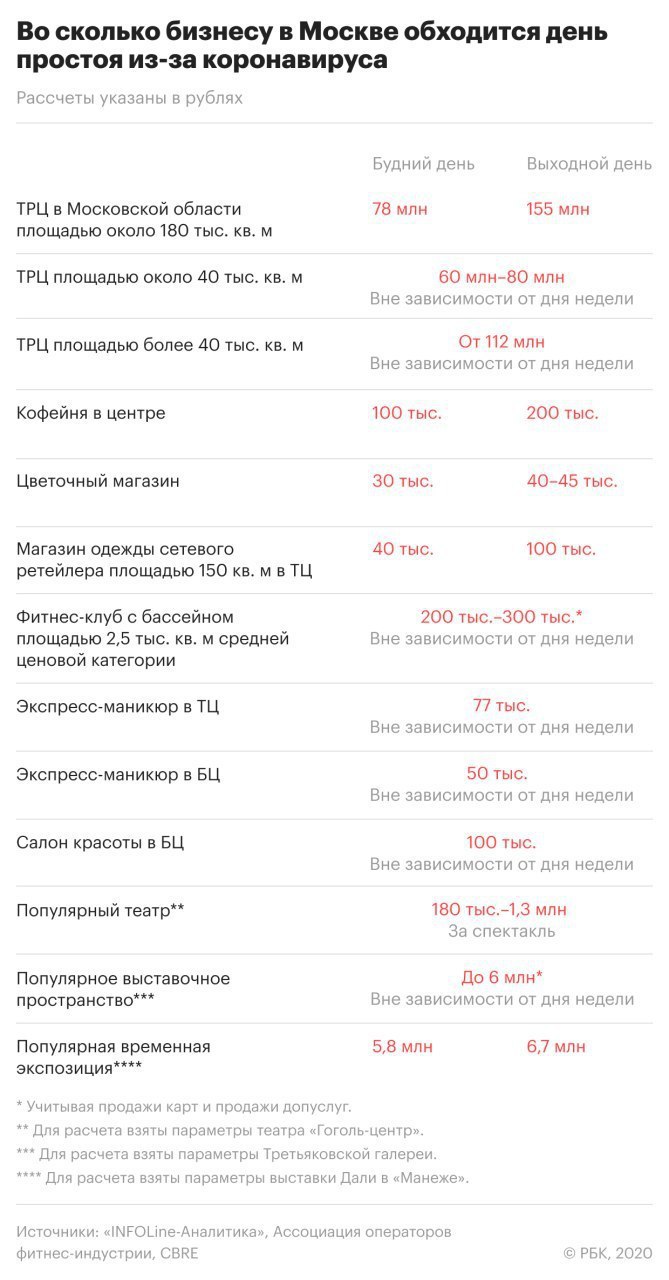 Во сколько бизнесу в Москве обходится день простоя из-за коронавируса

Рассчеты указаны в рублях

| | Будний день | Выходной день |
|---|---|---|
| ТРЦ в Московской области площадью около 180 тыс. кв. м | 78 млн | 155 млн |
| ТРЦ площадью около 40 тыс. кв. м | 60 млн–80 млн Вне зависимости от дня недели | |
| ТРЦ площадью более 40 тыс. кв. м | От 112 млн Вне зависимости от дня недели | |
| Кофейня в центре | 100 тыс. | 200 тыс. |
| Цветочный магазин | 30 тыс. | 40–45 тыс. |
| Магазин одежды сетевого ретейлера площадью 150 кв. м в ТЦ | 40 тыс. | 100 тыс. |
| Фитнес-клуб с бассейном площадью 2,5 тыс. кв. м средней ценовой категории | 200 тыс.–300 тыс.* Вне зависимости от дня недели | |
| Экспресс-маникюр в ТЦ | 77 тыс. Вне зависимости от дня недели | |
| Экспресс-маникюр в БЦ | 50 тыс. Вне зависимости от дня недели | |
| Салон красоты в БЦ | 100 тыс. Вне зависимости от дня недели | |
| Популярный театр** | 180 тыс.–1,3 млн За спектакль | |
| Популярное выставочное пространство*** | До 6 млн* Вне зависимости от дня недели | |
| Популярная временная экспозиция**** | 5,8 млн | 6,7 млн |

* Учитывая продажи карт и продажи допуслуг.
** Для расчета взяты параметры театра «Гоголь-центр».
*** Для расчета взяты параметры Третьяковской галереи.
**** Для расчета взяты параметры выставки Дали в «Манеже».

Источники: «INFOLine-Аналитика», Ассоциация операторов фитнес-индустрии, CBRE

© РБК, 2020